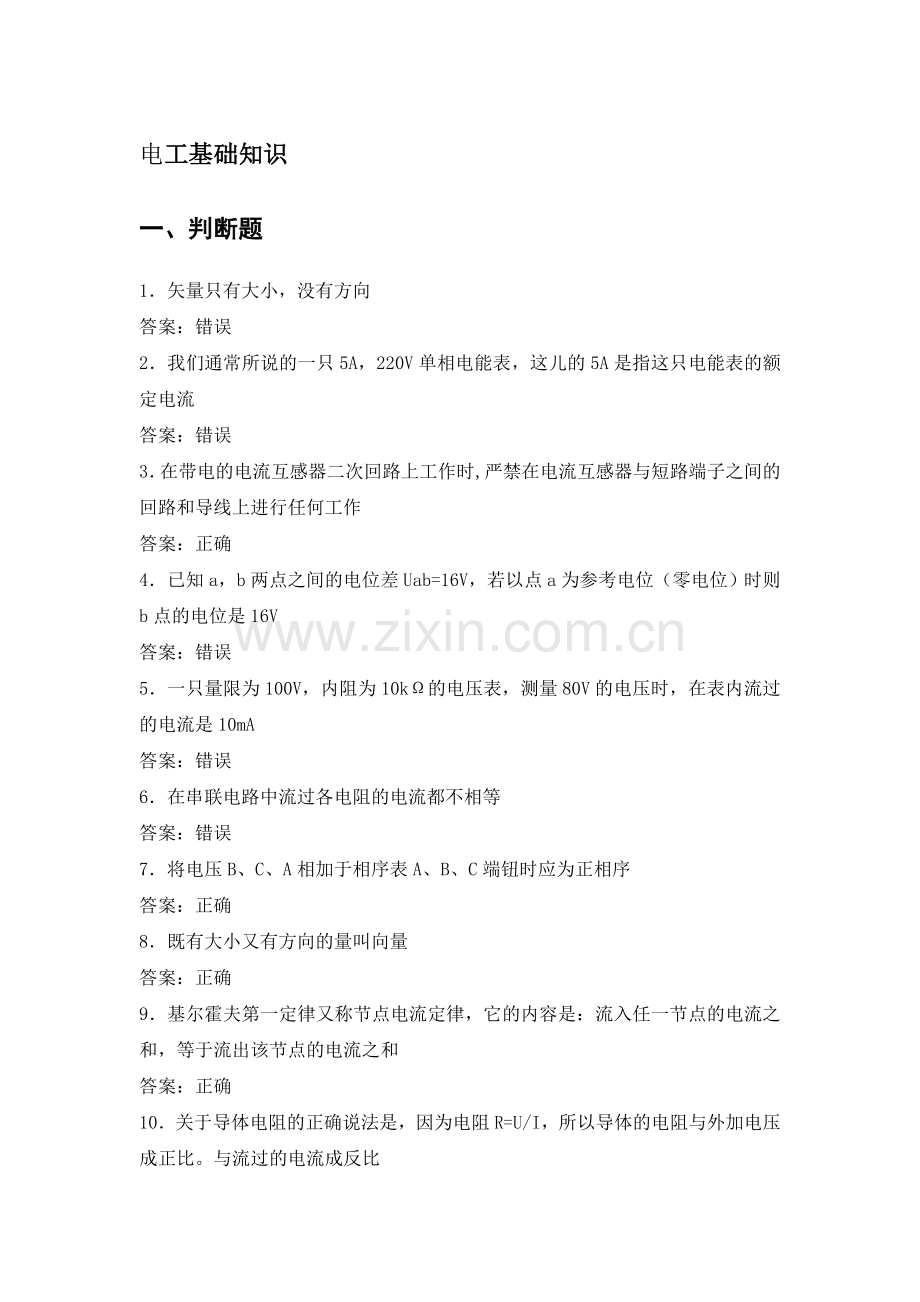 电工基础知识

一、判断题

1．矢量只有大小，没有方向

答案：错误

2．我们通常所说的一只 5A，220V 单相电能表，这儿的 5A 是指这只电能表的额定电流

答案：错误

3.在带电的电流互感器二次回路上工作时,严禁在电流互感器与短路端子之间的回路和导线上进行任何工作

答案：正确

4．已知 a，b 两点之间的电位差 Uab=16V，若以点 a 为参考电位（零电位）时则 b 点的电位是 16V

www.zixin.com.cn

答案：错误

5．一只量限为 100V，内阻为 10kΩ的电压表，测量 80V 的电压时，在表内流过的电流是 10mA

答案：错误

6．在串联电路中流过各电阻的电流都不相等

答案：错误

7．将电压 B、C、A 相加于相序表 A、B、C 端钮时应为正相序

答案：正确

8．既有大小又有方向的量叫向量

答案：正确

9．基尔霍夫第一定律又称节点电流定律，它的内容是：流入任一节点的电流之和，等于流出该节点的电流之和

答案：正确

10．关于导体电阻的正确说法是，因为电阻 R=U/I，所以导体的电阻与外加电压成正比。与流过的电流成反比